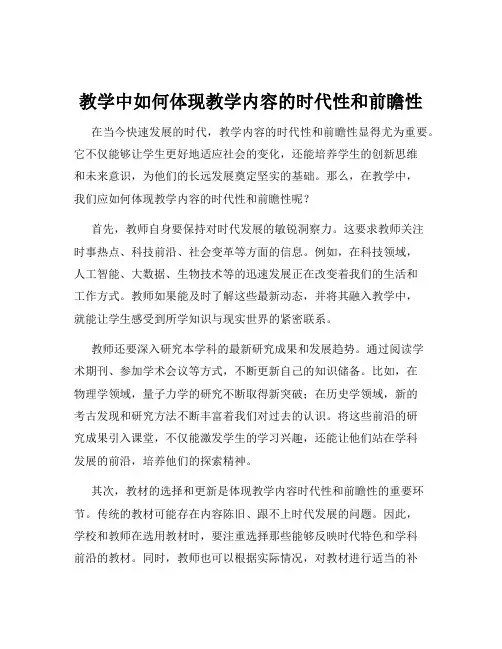 教学中如何体现教学内容的时代性和前瞻性

在当今快速发展的时代，教学内容的时代性和前瞻性显得尤为重要。它不仅能够让学生更好地适应社会的变化，还能培养学生的创新思维和未来意识，为他们的长远发展奠定坚实的基础。那么，在教学中，我们应如何体现教学内容的时代性和前瞻性呢？

首先，教师自身要保持对时代发展的敏锐洞察力。这要求教师关注时事热点、科技前沿、社会变革等方面的信息。例如，在科技领域，人工智能、大数据、生物技术等的迅速发展正在改变着我们的生活和工作方式。教师如果能及时了解这些最新动态，并将其融入教学中，就能让学生感受到所学知识与现实世界的紧密联系。

教师还要深入研究本学科的最新研究成果和发展趋势。通过阅读学术期刊、参加学术会议等方式，不断更新自己的知识储备。比如，在物理学领域，量子力学的研究不断取得新突破；在历史学领域，新的考古发现和研究方法不断丰富着我们对过去的认识。将这些前沿的研究成果引入课堂，不仅能激发学生的学习兴趣，还能让他们站在学科发展的前沿，培养他们的探索精神。

其次，教材的选择和更新是体现教学内容时代性和前瞻性的重要环节。传统的教材可能存在内容陈旧、跟不上时代发展的问题。因此，学校和教师在选用教材时，要注重选择那些能够反映时代特色和学科前沿的教材。同时，教师也可以根据实际情况，对教材进行适当的补